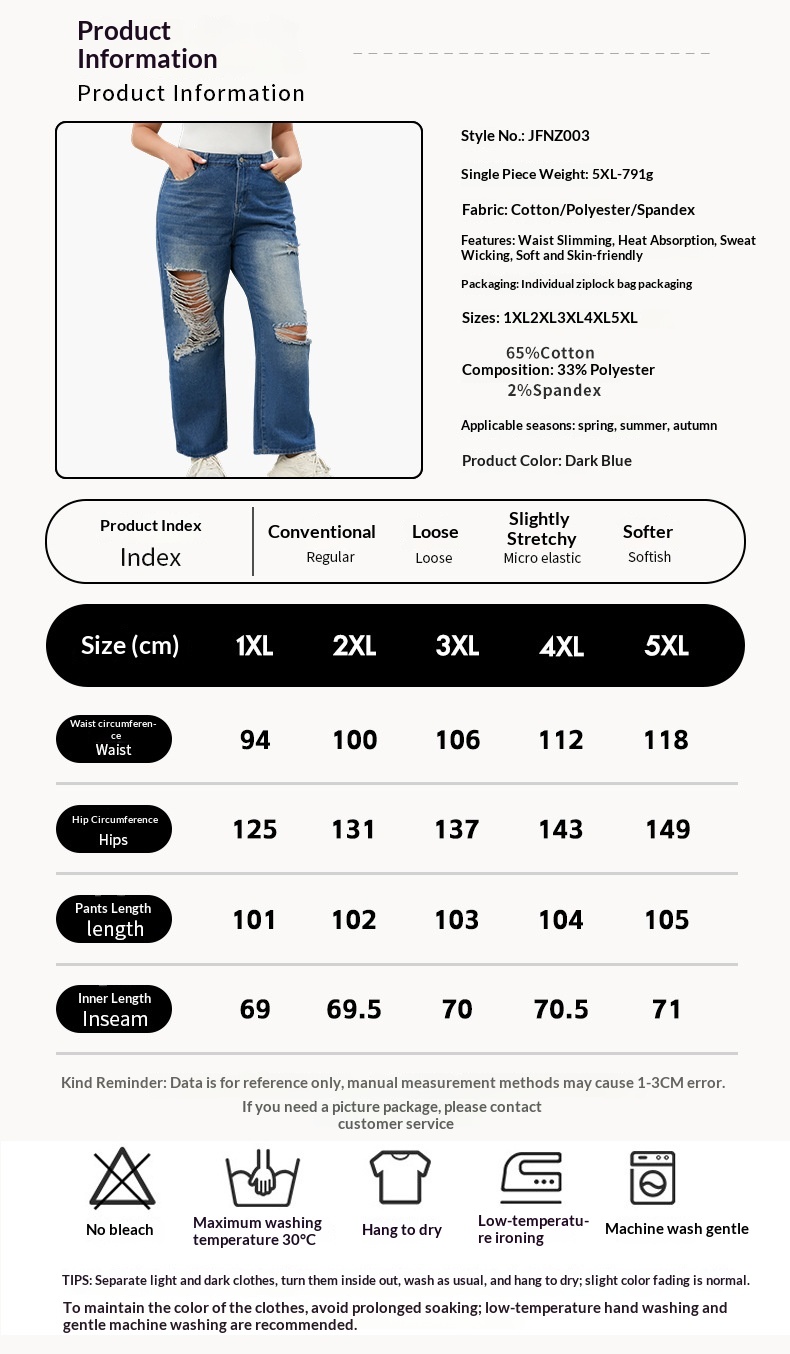 Product Information
Product Information

Style No.: JFNZ003

Single Piece Weight: 5XL-791g

Fabric: Cotton/Polyester/Spandex

Features: Waist Slimming, Heat Absorption, Sweat Wicking, Soft and Skin-friendly

Packaging: Individual ziplock bag packaging

Sizes: 1XL2XL3XL4XL5XL

65%Cotton
Composition: 33% Polyester
2%Spandex

Applicable seasons: spring, summer, autumn

Product Color: Dark Blue

Product Index
Index

Conventional
Regular

Loose
Loose

Slightly Stretchy
Micro elastic

Softer
Softish

| Size (cm) | 1XL | 2XL | 3XL | 4XL | 5XL |
|---|---|---|---|---|---|
| Waist circumference Waist | 94 | 100 | 106 | 112 | 118 |
| Hip Circumference Hips | 125 | 131 | 137 | 143 | 149 |
| Pants Length length | 101 | 102 | 103 | 104 | 105 |
| Inner Length Inseam | 69 | 69.5 | 70 | 70.5 | 71 |

Kind Reminder: Data is for reference only, manual measurement methods may cause 1-3CM error.

If you need a picture package, please contact customer service

No bleach

Maximum washing temperature 30°C

Hang to dry

Low-temperature ironing

Machine wash gentle

TIPS: Separate light and dark clothes, turn them inside out, wash as usual, and hang to dry; slight color fading is normal.

To maintain the color of the clothes, avoid prolonged soaking; low-temperature hand washing and gentle machine washing are recommended.